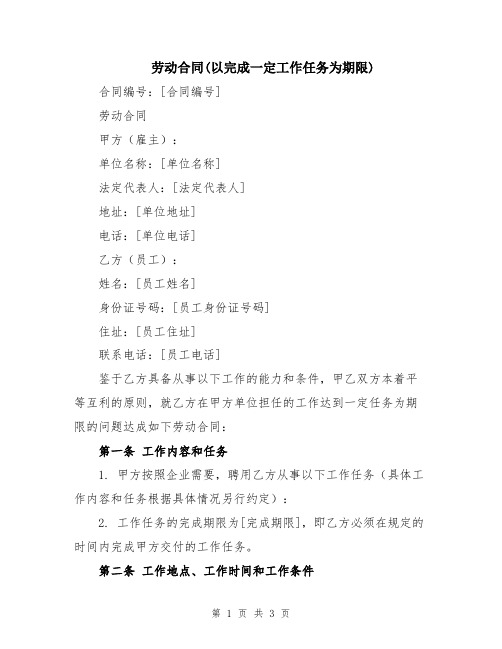 劳动合同(以完成一定工作任务为期限)

合同编号：[合同编号]

劳动合同

甲方（雇主）：

单位名称：[单位名称]

法定代表人：[法定代表人]

地址：[单位地址]

电话：[单位电话]

乙方（员工）：

姓名：[员工姓名]

身份证号码：[员工身份证号码]

住址：[员工住址]

联系电话：[员工电话]

鉴于乙方具备从事以下工作的能力和条件，甲乙双方本着平等互利的原则，就乙方在甲方单位担任的工作达到一定任务为期限的问题达成如下劳动合同：

第一条 工作内容和任务

1. 甲方按照企业需要，聘用乙方从事以下工作任务（具体工作内容和任务根据具体情况另行约定）：

2. 工作任务的完成期限为[完成期限]，即乙方必须在规定的时间内完成甲方交付的工作任务。

第二条 工作地点、工作时间和工作条件

第 1 页 共 3 页